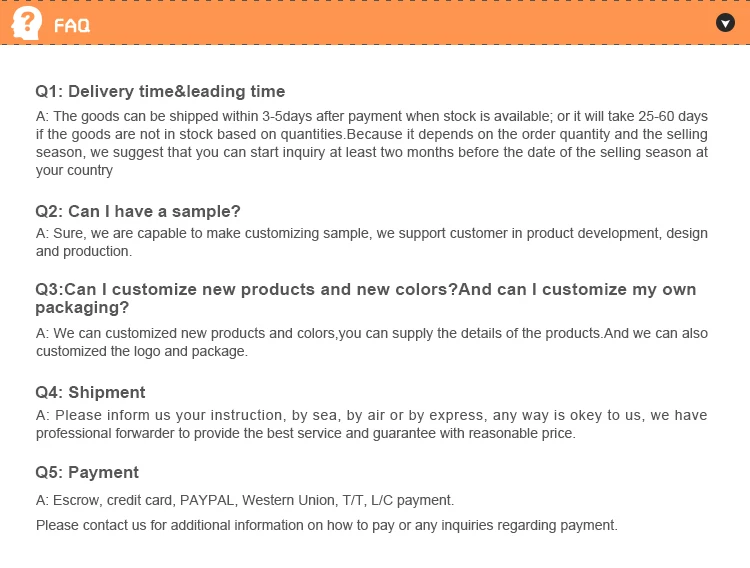 FAQ

Q1: Delivery time&leading time
A: The goods can be shipped within 3-5days after payment when stock is available; or it will take 25-60 days if the goods are not in stock based on quantities.Because it depends on the order quantity and the selling season, we suggest that you can start inquiry at least two months before the date of the selling season at your country

Q2: Can I have a sample?
A: Sure, we are capable to make customizing sample, we support customer in product development, design and production.

Q3:Can I customize new products and new colors?And can I customize my own packaging?
A: We can customized new products and colors,you can supply the details of the products.And we can also customized the logo and package.

Q4: Shipment
A: Please inform us your instruction, by sea, by air or by express, any way is okey to us, we have professional forwarder to provide the best service and guarantee with reasonable price.

Q5: Payment
A: Escrow, credit card, PAYPAL, Western Union, T/T, L/C payment.
Please contact us for additional information on how to pay or any inquiries regarding payment.